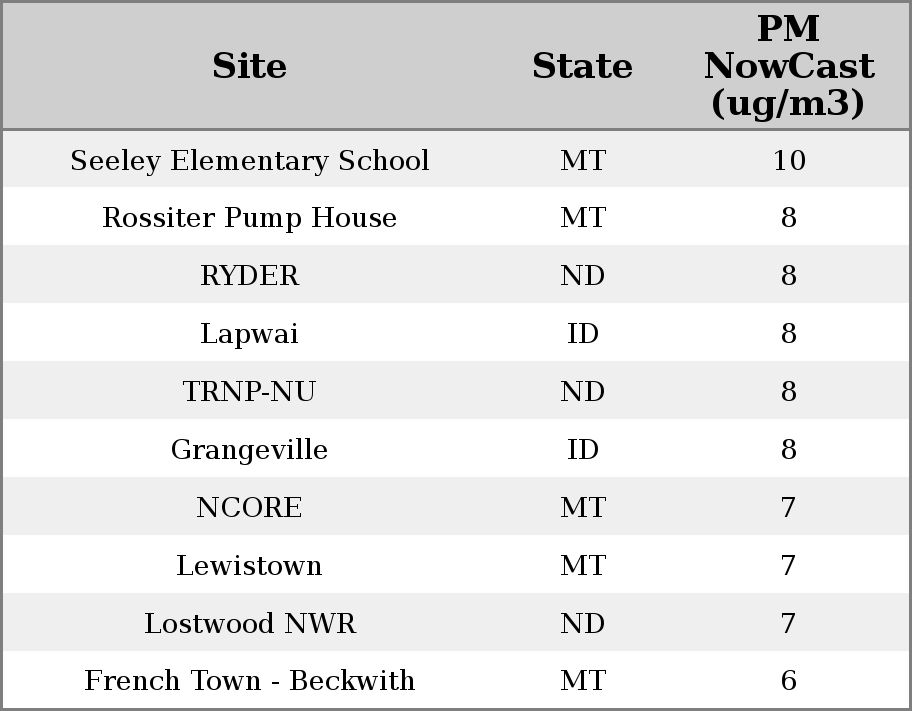 | Site | State | PM NowCast (ug/m3) |
|---|---|---|
| Seeley Elementary School | MT | 10 |
| Rossiter Pump House | MT | 8 |
| RYDER | ND | 8 |
| Lapwai | ID | 8 |
| TRNP-NU | ND | 8 |
| Grangeville | ID | 8 |
| NCORE | MT | 7 |
| Lewistown | MT | 7 |
| Lostwood NWR | ND | 7 |
| French Town - Beckwith | MT | 6 |